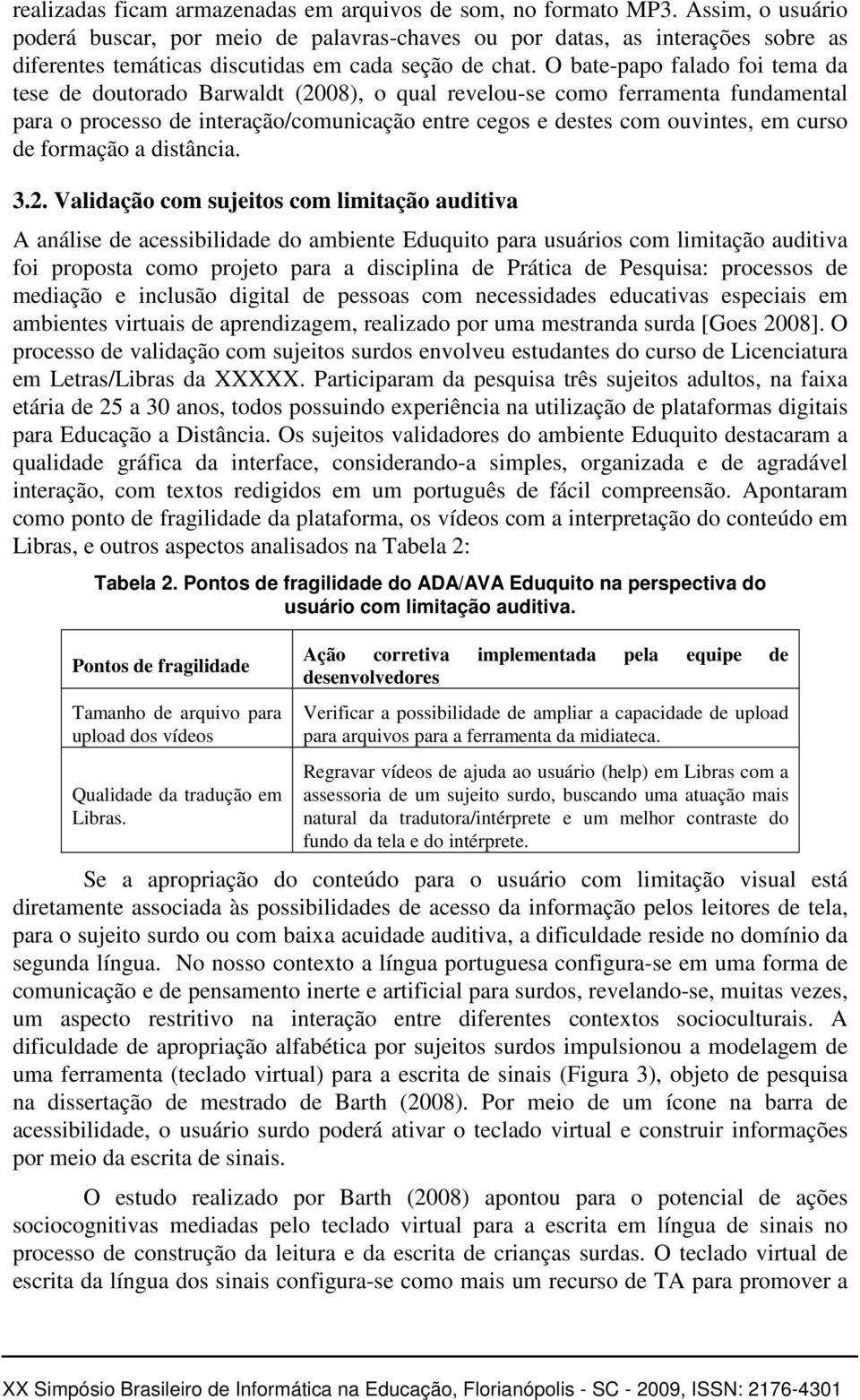 realizadas ficam armazenadas em arquivos de som, no formato MP3. Assim, o usuário poderá buscar, por meio de palavras-chaves ou por datas, as interações sobre as diferentes temáticas discutidas em cada seção de chat. O bate-papo falado foi tema da tese de doutorado Barwaldt (2008), o qual revelou-se como ferramenta fundamental para o processo de interação/comunicação entre cegos e destes com ouvintes, em curso de formação a distância.

3.2. Validação com sujeitos com limitação auditiva

A análise de acessibilidade do ambiente Eduquito para usuários com limitação auditiva foi proposta como projeto para a disciplina de Prática de Pesquisa: processos de mediação e inclusão digital de pessoas com necessidades educativas especiais em ambientes virtuais de aprendizagem, realizado por uma mestranda surda [Goes 2008]. O processo de validação com sujeitos surdos envolveu estudantes do curso de Licenciatura em Letras/Libras da XXXXX. Participaram da pesquisa três sujeitos adultos, na faixa etária de 25 a 30 anos, todos possuindo experiência na utilização de plataformas digitais para Educação a Distância. Os sujeitos validadores do ambiente Eduquito destacaram a qualidade gráfica da interface, considerando-a simples, organizada e de agradável interação, com textos redigidos em um português de fácil compreensão. Apontaram como ponto de fragilidade da plataforma, os vídeos com a interpretação do conteúdo em Libras, e outros aspectos analisados na Tabela 2:

Tabela 2. Pontos de fragilidade do ADA/AVA Eduquito na perspectiva do usuário com limitação auditiva.

| Pontos de fragilidade | Ação corretiva implementada pela equipe de desenvolvedores |
|---|---|
| Tamanho de arquivo para upload dos vídeos | Verificar a possibilidade de ampliar a capacidade de upload para arquivos para a ferramenta da midiateca. |
| Qualidade da tradução em Libras. | Regravar vídeos de ajuda ao usuário (help) em Libras com a assessoria de um sujeito surdo, buscando uma atuação mais natural da tradutora/intérprete e um melhor contraste do fundo da tela e do intérprete. |

Se a apropriação do conteúdo para o usuário com limitação visual está diretamente associada às possibilidades de acesso da informação pelos leitores de tela, para o sujeito surdo ou com baixa acuidade auditiva, a dificuldade reside no domínio da segunda língua. No nosso contexto a língua portuguesa configura-se em uma forma de comunicação e de pensamento inerte e artificial para surdos, revelando-se, muitas vezes, um aspecto restritivo na interação entre diferentes contextos socioculturais. A dificuldade de apropriação alfabética por sujeitos surdos impulsionou a modelagem de uma ferramenta (teclado virtual) para a escrita de sinais (Figura 3), objeto de pesquisa na dissertação de mestrado de Barth (2008). Por meio de um ícone na barra de acessibilidade, o usuário surdo poderá ativar o teclado virtual e construir informações por meio da escrita de sinais.

O estudo realizado por Barth (2008) apontou para o potencial de ações sociocognitivas mediadas pelo teclado virtual para a escrita em língua de sinais no processo de construção da leitura e da escrita de crianças surdas. O teclado virtual de escrita da língua dos sinais configura-se como mais um recurso de TA para promover a

XX Simpósio Brasileiro de Informática na Educação, Florianópolis - SC - 2009, ISSN: 2176-4301